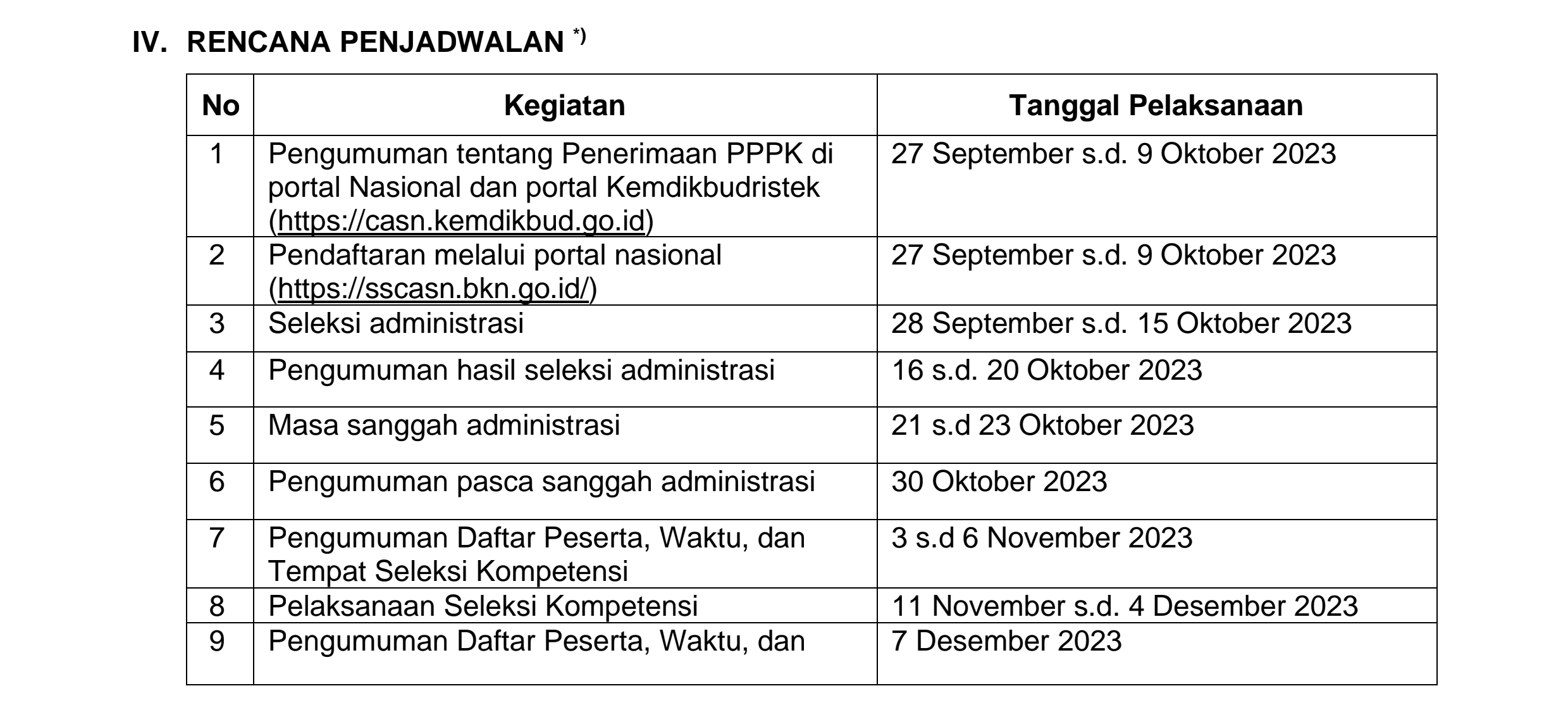 IV. RENCANA PENJADWALAN $^{*)}$

| No | Kegiatan | Tanggal Pelaksanaan |
|---|---|---|
| 1 | Pengumuman tentang Penerimaan PPPK di portal Nasional dan portal Kemdikbudristek (https://casn.kemdikbud.go.id) | 27 September s.d. 9 Oktober 2023 |
| 2 | Pendaftaran melalui portal nasional (https://sscasn.bkn.go.id/) | 27 September s.d. 9 Oktober 2023 |
| 3 | Seleksi administrasi | 28 September s.d. 15 Oktober 2023 |
| 4 | Pengumuman hasil seleksi administrasi | 16 s.d. 20 Oktober 2023 |
| 5 | Masa sanggah administrasi | 21 s.d 23 Oktober 2023 |
| 6 | Pengumuman pasca sanggah administrasi | 30 Oktober 2023 |
| 7 | Pengumuman Daftar Peserta, Waktu, dan Tempat Seleksi Kompetensi | 3 s.d 6 November 2023 |
| 8 | Pelaksanaan Seleksi Kompetensi | 11 November s.d. 4 Desember 2023 |
| 9 | Pengumuman Daftar Peserta, Waktu, dan | 7 Desember 2023 |